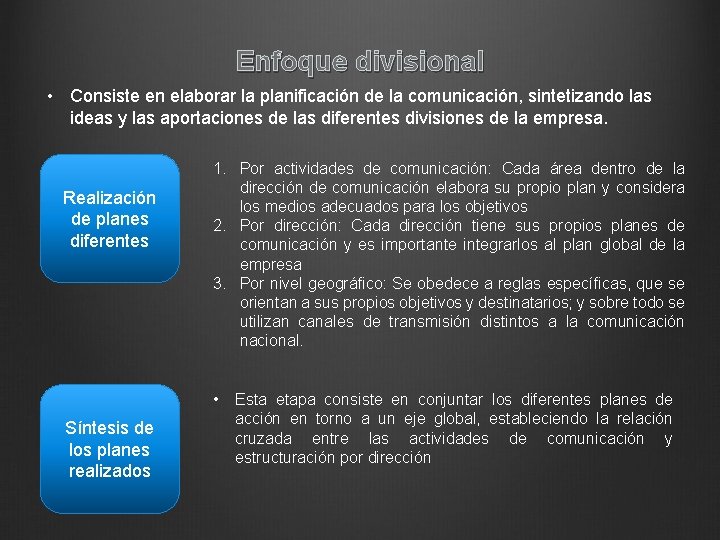 Enfoque divisional

• Consiste en elaborar la planificación de la comunicación, sintetizando las ideas y las aportaciones de las diferentes divisiones de la empresa.

Realización de planes diferentes

1. Por actividades de comunicación: Cada área dentro de la dirección de comunicación elabora su propio plan y considera los medios adecuados para los objetivos
2. Por dirección: Cada dirección tiene sus propios planes de comunicación y es importante integrarlos al plan global de la empresa
3. Por nivel geográfico: Se obedece a reglas específicas, que se orientan a sus propios objetivos y destinatarios; y sobre todo se utilizan canales de transmisión distintos a la comunicación nacional.

Síntesis de los planes realizados

• Esta etapa consiste en conjuntar los diferentes planes de acción en torno a un eje global, estableciendo la relación cruzada entre las actividades de comunicación y estructuración por dirección